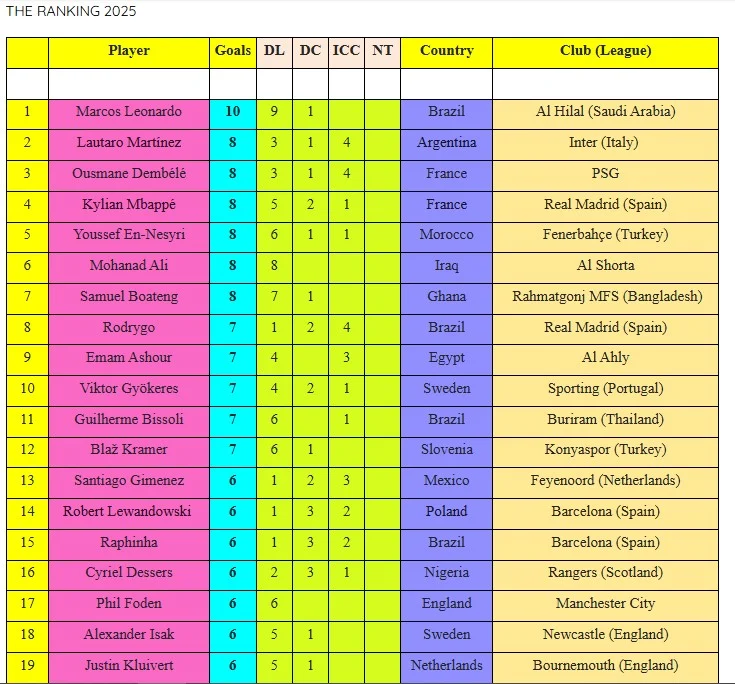 THE RANKING 2025

| | Player | Goals | DL | DC | ICC | NT | Country | Club (League) |
|---|---|---|---|---|---|---|---|---|
| | | | | | | | | |
| 1 | Marcos Leonardo | 10 | 9 | 1 | | | Brazil | Al Hilal (Saudi Arabia) |
| 2 | Lautaro Martínez | 8 | 3 | 1 | 4 | | Argentina | Inter (Italy) |
| 3 | Ousmane Dembélé | 8 | 3 | 1 | 4 | | France | PSG |
| 4 | Kylian Mbappé | 8 | 5 | 2 | 1 | | France | Real Madrid (Spain) |
| 5 | Youssef En-Nesyri | 8 | 6 | 1 | 1 | | Morocco | Fenerbahçe (Turkey) |
| 6 | Mohanad Ali | 8 | 8 | | | | Iraq | Al Shorta |
| 7 | Samuel Boateng | 8 | 7 | 1 | | | Ghana | Rahmatgonj MFS (Bangladesh) |
| 8 | Rodrygo | 7 | 1 | 2 | 4 | | Brazil | Real Madrid (Spain) |
| 9 | Emam Ashour | 7 | 4 | | 3 | | Egypt | Al Ahly |
| 10 | Viktor Gyökeres | 7 | 4 | 2 | 1 | | Sweden | Sporting (Portugal) |
| 11 | Guilherme Bissoli | 7 | 6 | | 1 | | Brazil | Buriram (Thailand) |
| 12 | Blaž Kramer | 7 | 6 | 1 | | | Slovenia | Konyaspor (Turkey) |
| 13 | Santiago Gimenez | 6 | 1 | 2 | 3 | | Mexico | Feyenoord (Netherlands) |
| 14 | Robert Lewandowski | 6 | 1 | 3 | 2 | | Poland | Barcelona (Spain) |
| 15 | Raphinha | 6 | 1 | 3 | 2 | | Brazil | Barcelona (Spain) |
| 16 | Cyriel Dessers | 6 | 2 | 3 | 1 | | Nigeria | Rangers (Scotland) |
| 17 | Phil Foden | 6 | 6 | | | | England | Manchester City |
| 18 | Alexander Isak | 6 | 5 | 1 | | | Sweden | Newcastle (England) |
| 19 | Justin Kluivert | 6 | 5 | 1 | | | Netherlands | Bournemouth (England) |